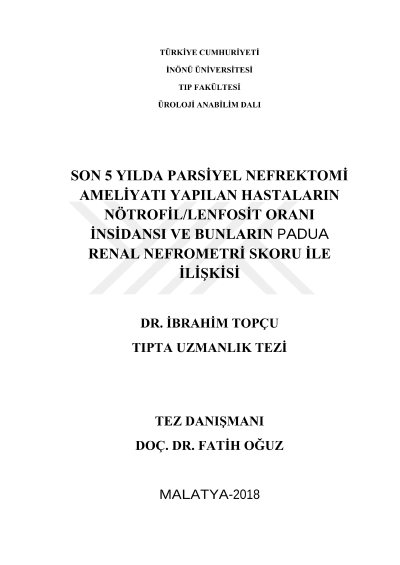 TÜRKİYE CUMHURİYETİ
İNÖNÜ ÜNİVERSİTESİ
TIP FAKÜLTESİ
ÜROLOJİ ANABİLİM DALI

SON 5 YILDA PARSİYEL NEFREKTOMİ AMELİYATI YAPILAN HASTALARIN NÖTROFİL/LENFOSİT ORANI İNSİDANSI VE BUNLARIN PADUA RENAL NEFROMETRİ SKORU İLE İLİŞKİSİ

DR. İBRAHİM TOPÇU
TIPTA UZMANLIK TEZİ

TEZ DANIŞMANI
DOÇ. DR. FATİH OĞUZ

MALATYA-2018